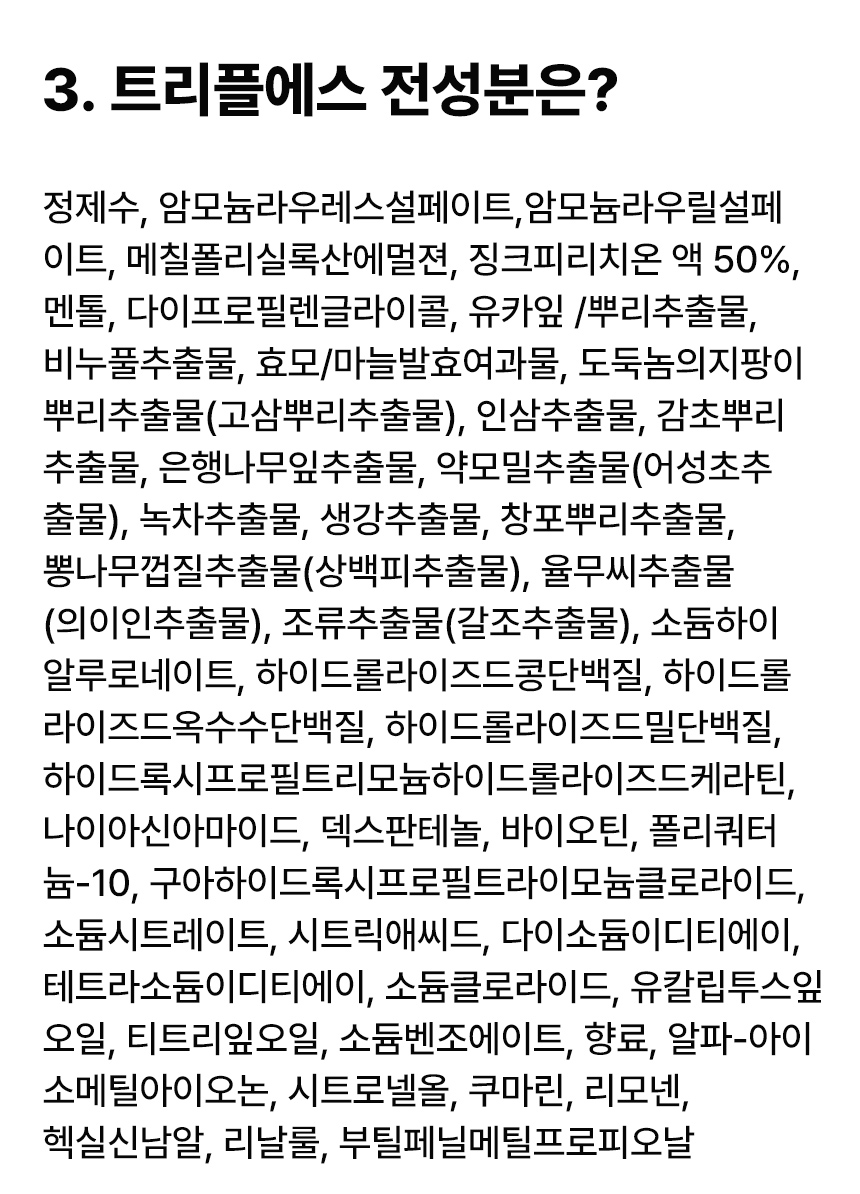 3. 트리플에스 전성분은?

정제수, 암모늄라우레스설페이트,암모늄라우릴설페이트, 메칠폴리실록산에멀젼, 징크피리치온 액 50%, 멘톨, 다이프로필렌글라이콜, 유카잎 /뿌리추출물, 비누풀추출물, 효모/마늘발효여과물, 도둑놈의지팡이뿌리추출물(고삼뿌리추출물), 인삼추출물, 감초뿌리추출물, 은행나무잎추출물, 약모밀추출물(어성초추출물), 녹차추출물, 생강추출물, 창포뿌리추출물, 뽕나무껍질추출물(상백피추출물), 율무씨추출물(의이인추출물), 조류추출물(갈조추출물), 소듐하이알루로네이트, 하이드롤라이즈드콩단백질, 하이드롤라이즈드옥수수단백질, 하이드롤라이즈드밀단백질, 하이드록시프로필트리모늄하이드롤라이즈드케라틴, 나이아신아마이드, 덱스판테놀, 바이오틴, 폴리쿼터늄-10, 구아하이드록시프로필트라이모늄클로라이드, 소듐시트레이트, 시트릭애씨드, 다이소듐이디티에이, 테트라소듐이디티에이, 소듐클로라이드, 유칼립투스잎오일, 티트리잎오일, 소듐벤조에이트, 향료, 알파-아이소메틸아이오논, 시트로넬올, 쿠마린, 리모넨, 헥실신남알, 리날룰, 부틸페닐메틸프로피오날